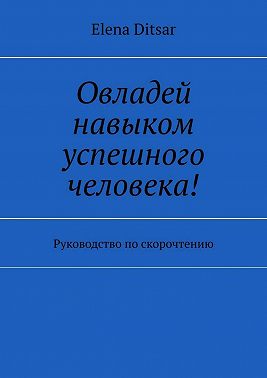 Elena Ditsar

Овладей навыком успешного человека!

Руководство по скорочтению